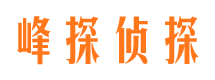 峰探侦探